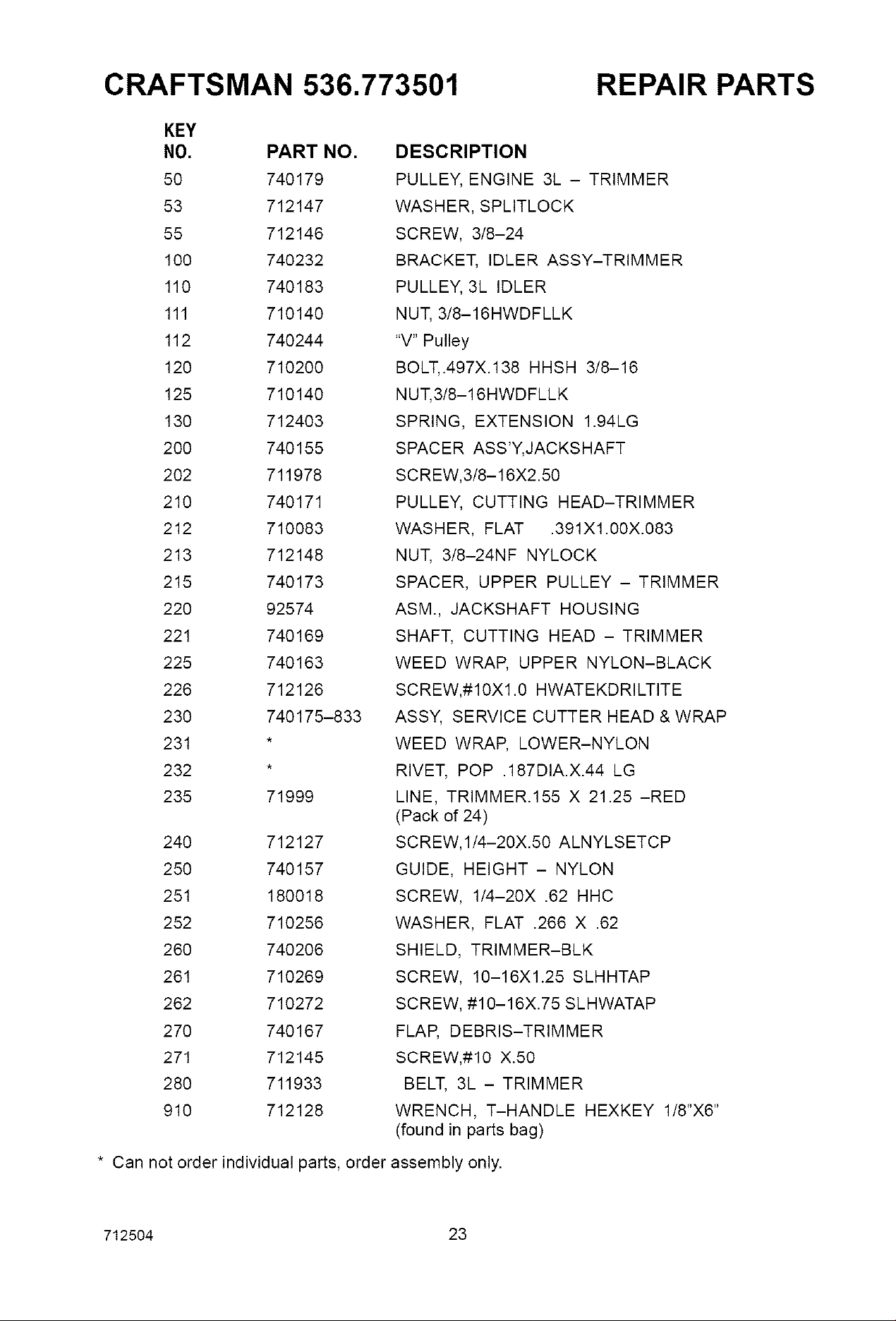 CRAFTSMAN 536.773501 REPAIR PARTS

| KEY NO. | PART NO. | DESCRIPTION |
|---|---|---|
| 50 | 740179 | PULLEY, ENGINE 3L – TRIMMER |
| 53 | 712147 | WASHER, SPLITLOCK |
| 55 | 712146 | SCREW, 3/8–24 |
| 100 | 740232 | BRACKET, IDLER ASSY–TRIMMER |
| 110 | 740183 | PULLEY, 3L IDLER |
| 111 | 710140 | NUT, 3/8–16HWDFLLK |
| 112 | 740244 | "V" Pulley |
| 120 | 710200 | BOLT,.497X.138 HHSH 3/8–16 |
| 125 | 710140 | NUT,3/8–16HWDFLLK |
| 130 | 712403 | SPRING, EXTENSION 1.94LG |
| 200 | 740155 | SPACER ASS'Y,JACKSHAFT |
| 202 | 711978 | SCREW,3/8–16X2.50 |
| 210 | 740171 | PULLEY, CUTTING HEAD–TRIMMER |
| 212 | 710083 | WASHER, FLAT .391X1.00X.083 |
| 213 | 712148 | NUT, 3/8–24NF NYLOCK |
| 215 | 740173 | SPACER, UPPER PULLEY – TRIMMER |
| 220 | 92574 | ASM., JACKSHAFT HOUSING |
| 221 | 740169 | SHAFT, CUTTING HEAD – TRIMMER |
| 225 | 740163 | WEED WRAP, UPPER NYLON–BLACK |
| 226 | 712126 | SCREW,#10X1.0 HWATEKDRILTITE |
| 230 | 740175–833 | ASSY, SERVICE CUTTER HEAD & WRAP |
| 231 | * | WEED WRAP, LOWER–NYLON |
| 232 | * | RIVET, POP .187DIA.X.44 LG |
| 235 | 71999 | LINE, TRIMMER.155 X 21.25 –RED (Pack of 24) |
| 240 | 712127 | SCREW,1/4–20X.50 ALNYLSETCP |
| 250 | 740157 | GUIDE, HEIGHT – NYLON |
| 251 | 180018 | SCREW, 1/4–20X .62 HHC |
| 252 | 710256 | WASHER, FLAT .266 X .62 |
| 260 | 740206 | SHIELD, TRIMMER–BLK |
| 261 | 710269 | SCREW, 10–16X1.25 SLHHTAP |
| 262 | 710272 | SCREW, #10–16X.75 SLHWATAP |
| 270 | 740167 | FLAP, DEBRIS–TRIMMER |
| 271 | 712145 | SCREW,#10 X.50 |
| 280 | 711933 | BELT, 3L – TRIMMER |
| 910 | 712128 | WRENCH, T–HANDLE HEXKEY 1/8"X6" (found in parts bag) |

* Can not order individual parts, order assembly only.

712504 23